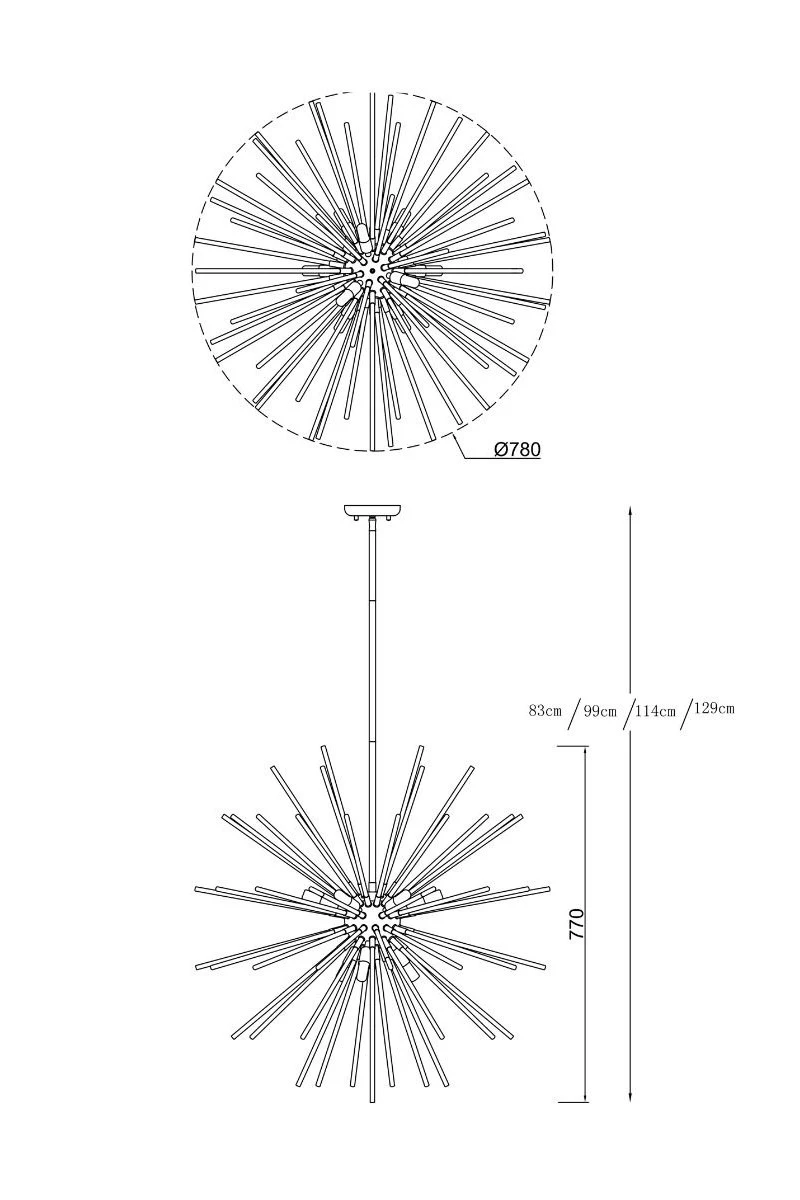 Ø780

83cm / 99cm / 114cm / 129cm

770